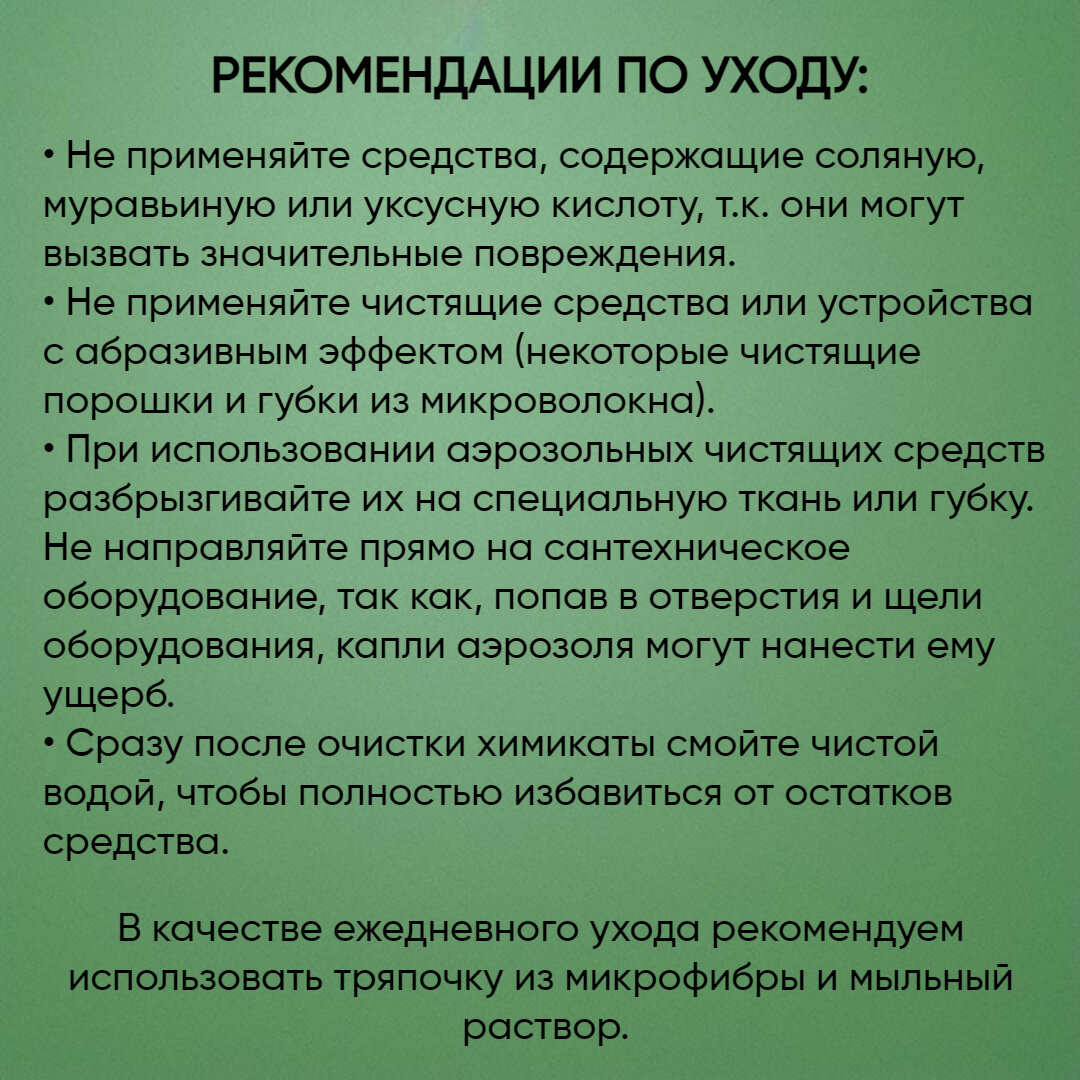 РЕКОМЕНДАЦИИ ПО УХОДУ:

• Не применяйте средства, содержащие соляную, муравьиную или уксусную кислоту, т.к. они могут вызвать значительные повреждения.
• Не применяйте чистящие средства или устройства с абразивным эффектом (некоторые чистящие порошки и губки из микроволокна).
• При использовании аэрозольных чистящих средств разбрызгивайте их на специальную ткань или губку. Не направляйте прямо на сантехническое оборудование, так как, попав в отверстия и щели оборудования, капли аэрозоля могут нанести ему ущерб.
• Сразу после очистки химикаты смойте чистой водой, чтобы полностью избавиться от остатков средства.

В качестве ежедневного ухода рекомендуем использовать тряпочку из микрофибры и мыльный раствор.